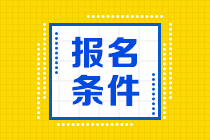 报名
条件